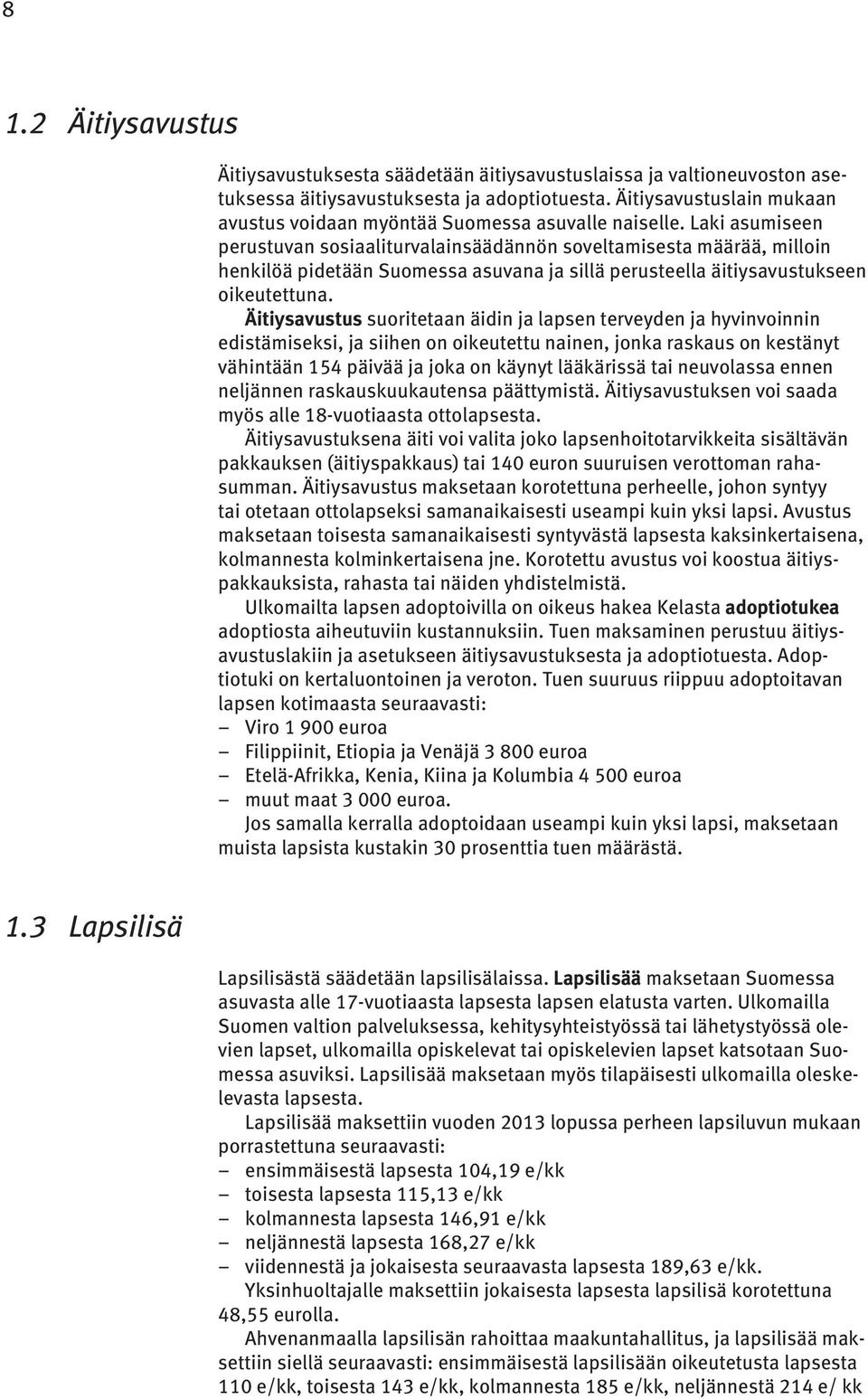 8

1.2 Äitiysavustus

Äitiysavustuksesta säädetään äitiysavustuslaissa ja valtioneuvoston asetuksessa äitiysavustuksesta ja adoptiotuesta. Äitiysavustuslain mukaan avustus voidaan myöntää Suomessa asuvalle naiselle. Laki asumiseen perustuvan sosiaaliturvalainsäädännön soveltamisesta määrää, milloin henkilöä pidetään Suomessa asuvana ja sillä perusteella äitiysavustukseen oikeutettuna.

Äitiysavustus suoritetaan äidin ja lapsen terveyden ja hyvinvoinnin edistämiseksi, ja siihen on oikeutettu nainen, jonka raskaus on kestänyt vähintään 154 päivää ja joka on käynyt lääkärissä tai neuvolassa ennen neljännen raskauskuukautensa päättymistä. Äitiysavustuksen voi saada myös alle 18-vuotiaasta ottolapsesta.

Äitiysavustuksena äiti voi valita joko lapsenhoitotarvikkeita sisältävän pakkauksen (äitiyspakkaus) tai 140 euron suuruisen verottoman rahasumman. Äitiysavustus maksetaan korotettuna perheelle, johon syntyy tai otetaan ottolapseksi samanaikaisesti useampi kuin yksi lapsi. Avustus maksetaan toisesta samanaikaisesti syntyvästä lapsesta kaksinkertaisena, kolmannesta kolminkertaisena jne. Korotettu avustus voi koostua äitiyspakkauksista, rahasta tai näiden yhdistelmistä.

Ulkomailta lapsen adoptoivilla on oikeus hakea Kelasta adoptiotukea adoptiosta aiheutuviin kustannuksiin. Tuen maksaminen perustuu äitiysavustuslakiin ja asetukseen äitiysavustuksesta ja adoptiotuesta. Adoptiotuki on kertaluontoinen ja veroton. Tuen suuruus riippuu adoptoitavan lapsen kotimaasta seuraavasti:
– Viro 1 900 euroa
– Filippiinit, Etiopia ja Venäjä 3 800 euroa
– Etelä-Afrikka, Kenia, Kiina ja Kolumbia 4 500 euroa
– muut maat 3 000 euroa.

Jos samalla kerralla adoptoidaan useampi kuin yksi lapsi, maksetaan muista lapsista kustakin 30 prosenttia tuen määrästä.

1.3 Lapsilisä

Lapsilisästä säädetään lapsilisälaissa. Lapsilisää maksetaan Suomessa asuvasta alle 17-vuotiaasta lapsesta lapsen elatusta varten. Ulkomailla Suomen valtion palveluksessa, kehitysyhteistyössä tai lähetystyössä olevien lapset, ulkomailla opiskelevat tai opiskelevien lapset katsotaan Suomessa asuviksi. Lapsilisää maksetaan myös tilapäisesti ulkomailla oleskelevasta lapsesta.

Lapsilisää maksettiin vuoden 2013 lopussa perheen lapsiluvun mukaan porrastettuna seuraavasti:
– ensimmäisestä lapsesta 104,19 e/kk
– toisesta lapsesta 115,13 e/kk
– kolmannesta lapsesta 146,91 e/kk
– neljännestä lapsesta 168,27 e/kk
– viidennestä ja jokaisesta seuraavasta lapsesta 189,63 e/kk.

Yksinhuoltajalle maksettiin jokaisesta lapsesta lapsilisä korotettuna 48,55 eurolla.

Ahvenanmaalla lapsilisän rahoittaa maakuntahallitus, ja lapsilisää maksettiin siellä seuraavasti: ensimmäisestä lapsilisään oikeutetusta lapsesta 110 e/kk, toisesta 143 e/kk, kolmannesta 185 e/kk, neljännestä 214 e/ kk